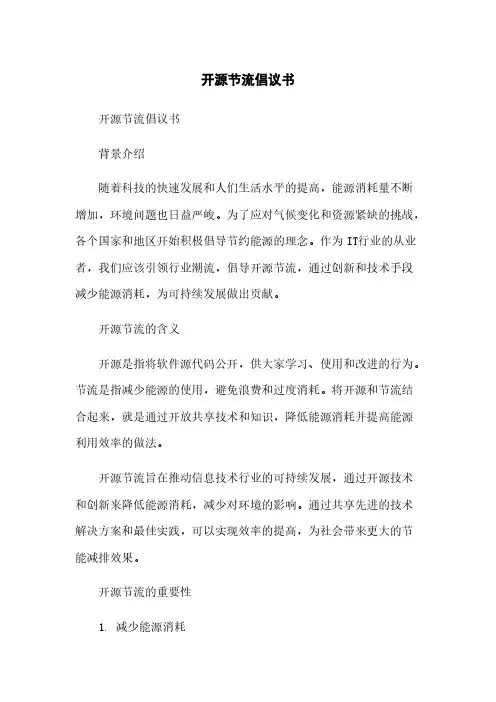 开源节流倡议书

开源节流倡议书

背景介绍

随着科技的快速发展和人们生活水平的提高，能源消耗量不断增加，环境问题也日益严峻。为了应对气候变化和资源紧缺的挑战，各个国家和地区开始积极倡导节约能源的理念。作为IT行业的从业者，我们应该引领行业潮流，倡导开源节流，通过创新和技术手段减少能源消耗，为可持续发展做出贡献。

开源节流的含义

开源是指将软件源代码公开，供大家学习、使用和改进的行为。节流是指减少能源的使用，避免浪费和过度消耗。将开源和节流结合起来，就是通过开放共享技术和知识，降低能源消耗并提高能源利用效率的做法。

开源节流旨在推动信息技术行业的可持续发展，通过开源技术和创新来降低能源消耗，减少对环境的影响。通过共享先进的技术解决方案和最佳实践，可以实现效率的提高，为社会带来更大的节能减排效果。

开源节流的重要性

1. 减少能源消耗